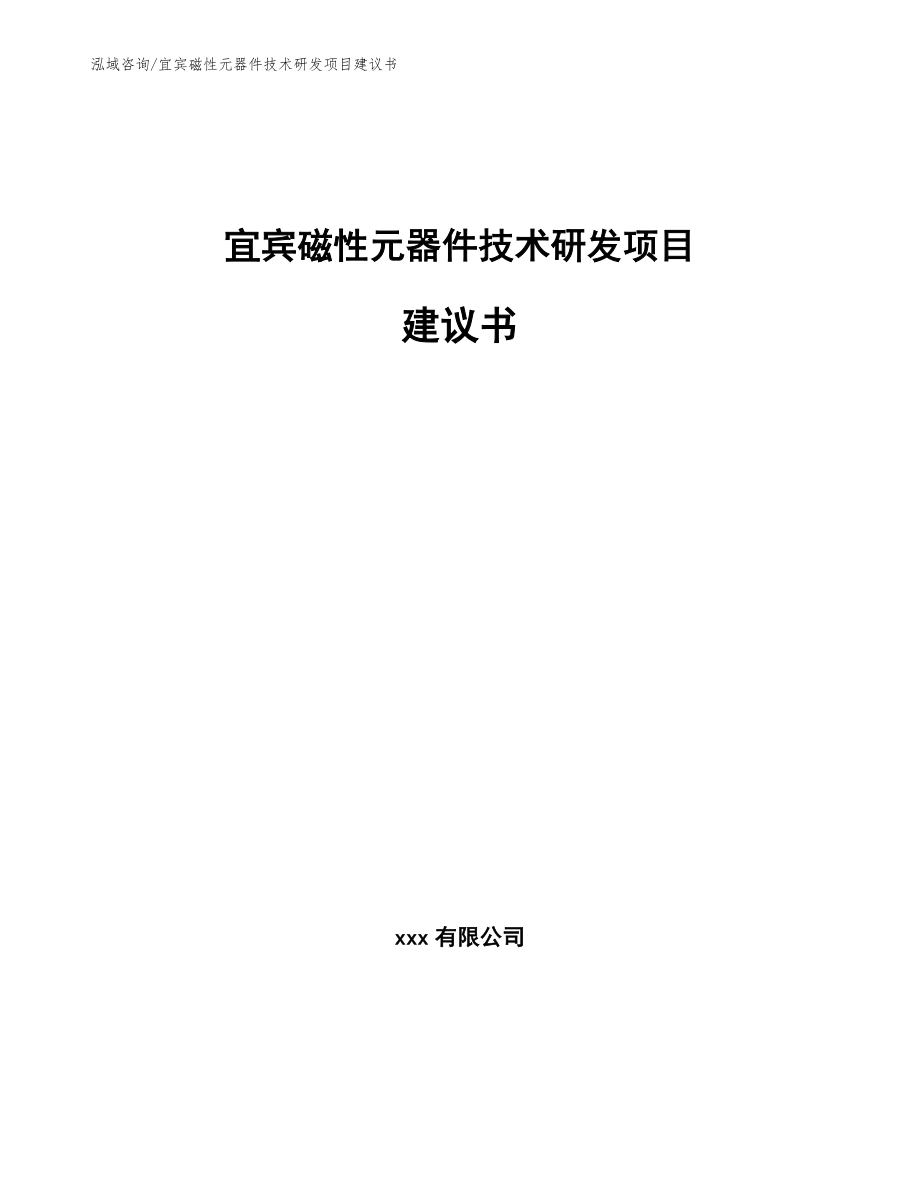 泓域咨询/宜宾磁性元器件技术研发项目建议书

宜宾磁性元器件技术研发项目

建议书

xxx 有限公司